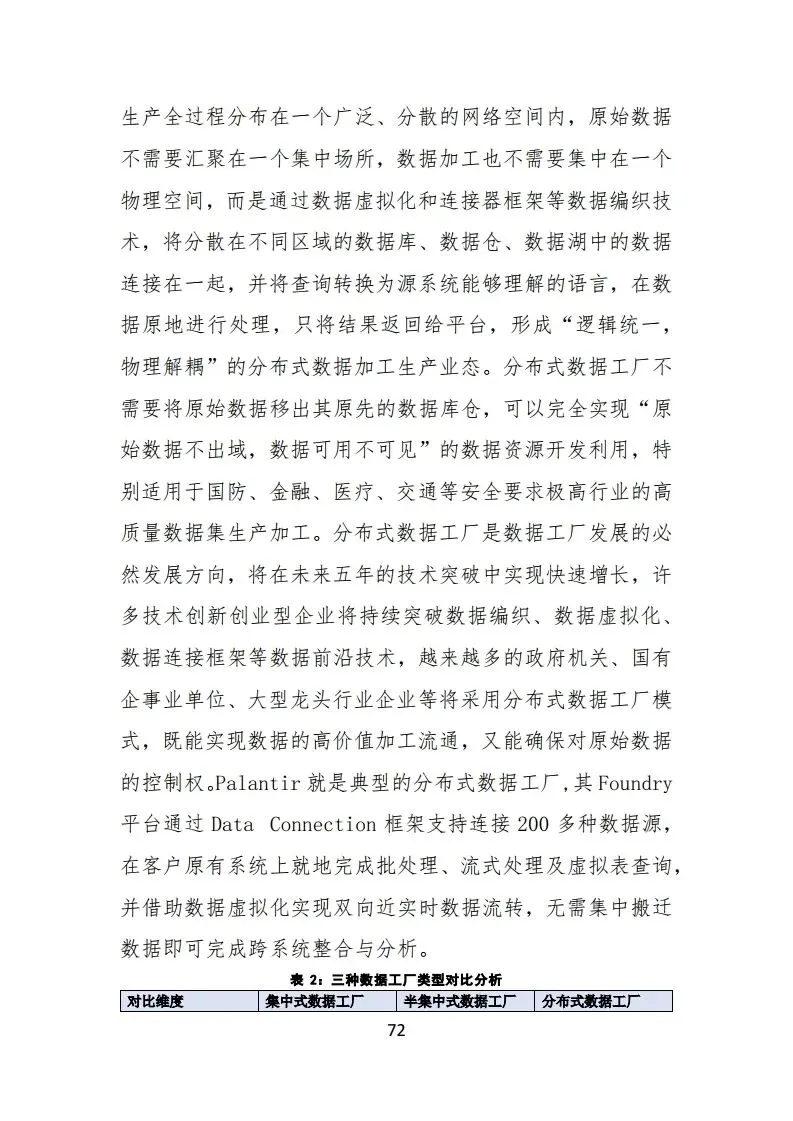 生产全过程分布在一个广泛、分散的网络空间内，原始数据不需要汇聚在一个集中场所，数据加工也不需要集中在一个物理空间，而是通过数据虚拟化和连接器框架等数据编织技术，将分散在不同区域的数据库、数据仓、数据湖中的数据连接在一起，并将查询转换为源系统能够理解的语言，在数据原地进行处理，只将结果返回给平台，形成“逻辑统一，物理解耦”的分布式数据加工生产业态。分布式数据工厂不需要将原始数据移出其原先的数据库仓，可以完全实现“原始数据不出域，数据可用不可见”的数据资源开发利用，特别适用于国防、金融、医疗、交通等安全要求极高行业的高质量数据集生产加工。分布式数据工厂是数据工厂发展的必然发展方向，将在未来五年的技术突破中实现快速增长，许多技术创新创业型企业将持续突破数据编织、数据虚拟化、数据连接框架等数据前沿技术，越来越多的政府机关、国有企事业单位、大型龙头行业企业等将采用分布式数据工厂模式，既能实现数据的高价值加工流通，又能确保对原始数据的控制权。Palantir 就是典型的分布式数据工厂，其 Foundry 平台通过 Data Connection 框架支持连接 200 多种数据源，在客户原有系统上就地完成批处理、流式处理及虚拟表查询，并借助数据虚拟化实现双向近实时数据流转，无需集中搬迁数据即可完成跨系统整合与分析。

表 2：三种数据工厂类型对比分析

| 对比维度 | 集中式数据工厂 | 半集中式数据工厂 | 分布式数据工厂 |
|---|---|---|---|

72